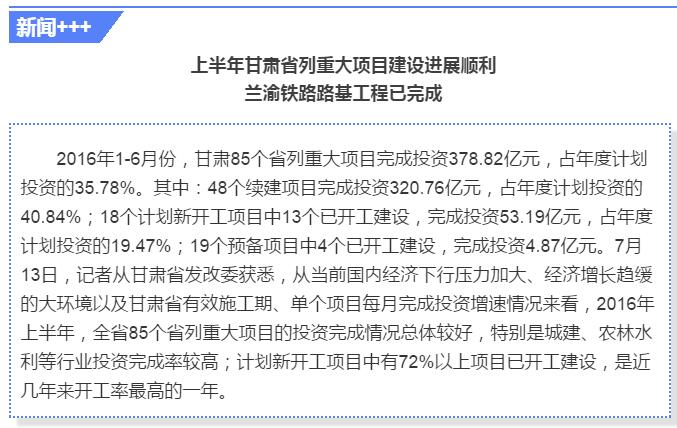 新闻+++

上半年甘肃省列重大项目建设进展顺利
兰渝铁路路基工程已完成

2016年1-6月份，甘肃85个省列重大项目完成投资378.82亿元，占年度计划投资的35.78%。其中：48个续建项目完成投资320.76亿元，占年度计划投资的40.84%；18个计划新开工项目中13个已开工建设，完成投资53.19亿元，占年度计划投资的19.47%；19个预备项目中4个已开工建设，完成投资4.87亿元。7月13日，记者从甘肃省发改委获悉，从当前国内经济下行压力加大、经济增长趋缓的大环境以及甘肃省有效施工期、单个项目每月完成投资增速情况来看，2016年上半年，全省85个省列重大项目的投资完成情况总体较好，特别是城建、农林水利等行业投资完成率较高；计划新开工项目中有72%以上项目已开工建设，是近几年来开工率最高的一年。